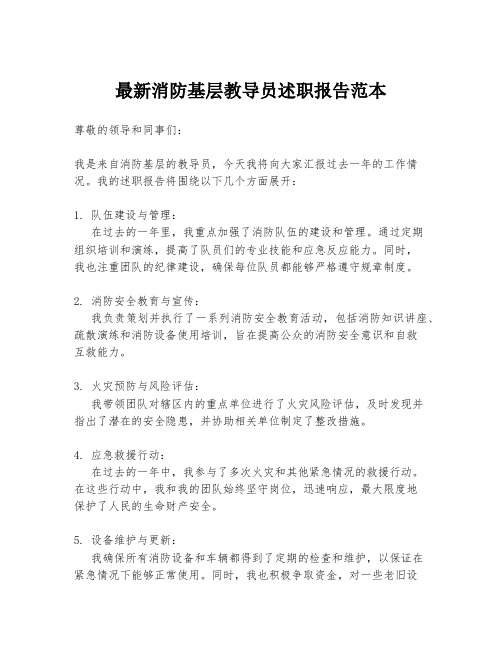 最新消防基层教导员述职报告范本

尊敬的领导和同事们：

我是来自消防基层的教导员，今天我将向大家汇报过去一年的工作情况。我的述职报告将围绕以下几个方面展开：

1. 队伍建设与管理：
在过去的一年里，我重点加强了消防队伍的建设和管理。通过定期组织培训和演练，提高了队员们的专业技能和应急反应能力。同时，我也注重团队的纪律建设，确保每位队员都能够严格遵守规章制度。

2. 消防安全教育与宣传：
我负责策划并执行了一系列消防安全教育活动，包括消防知识讲座、疏散演练和消防设备使用培训，旨在提高公众的消防安全意识和自救互救能力。

3. 火灾预防与风险评估：
我带领团队对辖区内的重点单位进行了火灾风险评估，及时发现并指出了潜在的安全隐患，并协助相关单位制定了整改措施。

4. 应急救援行动：
在过去的一年中，我参与了多次火灾和其他紧急情况的救援行动。在这些行动中，我和我的团队始终坚守岗位，迅速响应，最大限度地保护了人民的生命财产安全。

5. 设备维护与更新：
我确保所有消防设备和车辆都得到了定期的检查和维护，以保证在紧急情况下能够正常使用。同时，我也积极争取资金，对一些老旧设